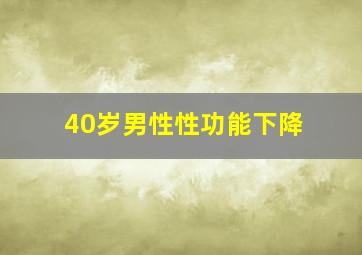 40岁男性性功能下降